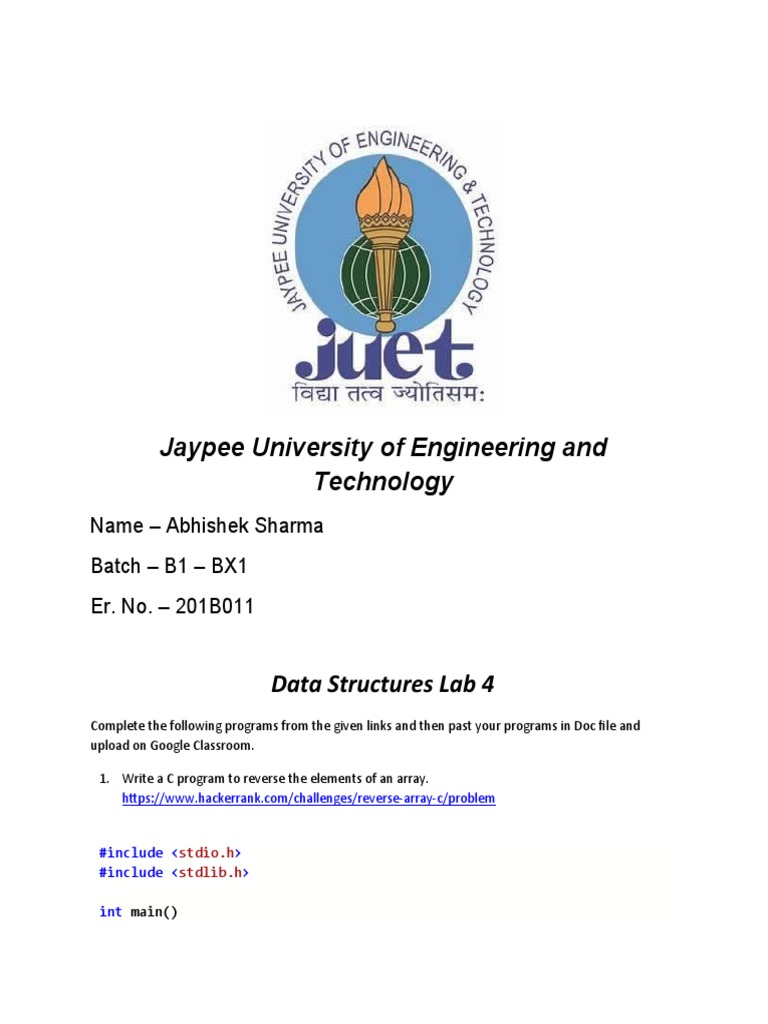 JAYPEE UNIVERSITY OF ENGINEERING & TECHNOLOGY

juet

विद्या तत्व ज्योतिसमः

Jaypee University of Engineering and Technology

Name – Abhishek Sharma

Batch – B1 – BX1

Er. No. – 201B011

Data Structures Lab 4

Complete the following programs from the given links and then past your programs in Doc file and upload on Google Classroom.

1. Write a C program to reverse the elements of an array.
https://www.hackerrank.com/challenges/reverse-array-c/problem

#include <stdio.h>
#include <stdlib.h>

int main()